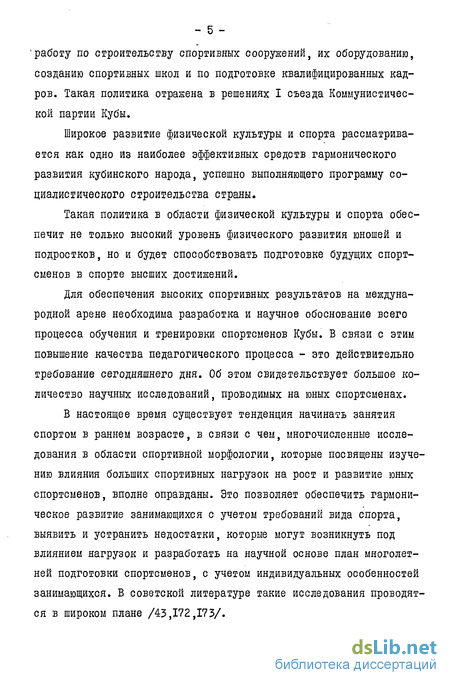 - 5 -

работу по строительству спортивных сооружений, их оборудованию, созданию спортивных школ и по подготовке квалифицированных кадров. Такая политика отражена в решениях I съезда Коммунистической партии Кубы.

Широкое развитие физической культуры и спорта рассматривается как одно из наиболее эффективных средств гармонического развития кубинского народа, успешно выполняющего программу социалистического строительства страны.

Такая политика в области физической культуры и спорта обеспечит не только высокий уровень физического развития юношей и подростков, но и будет способствовать подготовке будущих спортсменов в спорте высших достижений.

Для обеспечения высоких спортивных результатов на международной арене необходима разработка и научное обоснование всего процесса обучения и тренировки спортсменов Кубы. В связи с этим повышение качества педагогического процесса - это действительно требование сегодняшнего дня. Об этом свидетельствует большое количество научных исследований, проводимых на юных спортсменах.

В настоящее время существует тенденция начинать занятия спортом в раннем возрасте, в связи с чем, многочисленные исследования в области спортивной морфологии, которые посвящены изучению влияния больших спортивных нагрузок на рост и развитие юных спортсменов, вполне оправданы. Это позволяет обеспечить гармоническое развитие занимающихся с учетом требований вида спорта, выявить и устранить недостатки, которые могут возникнуть под влиянием нагрузок и разработать на научной основе план многолетней подготовки спортсменов, с учетом индивидуальных особенностей занимающихся. В советской литературе такие исследования проводятся в широком плане /43,172,173/.

dsLib.net
библиотека диссертаций